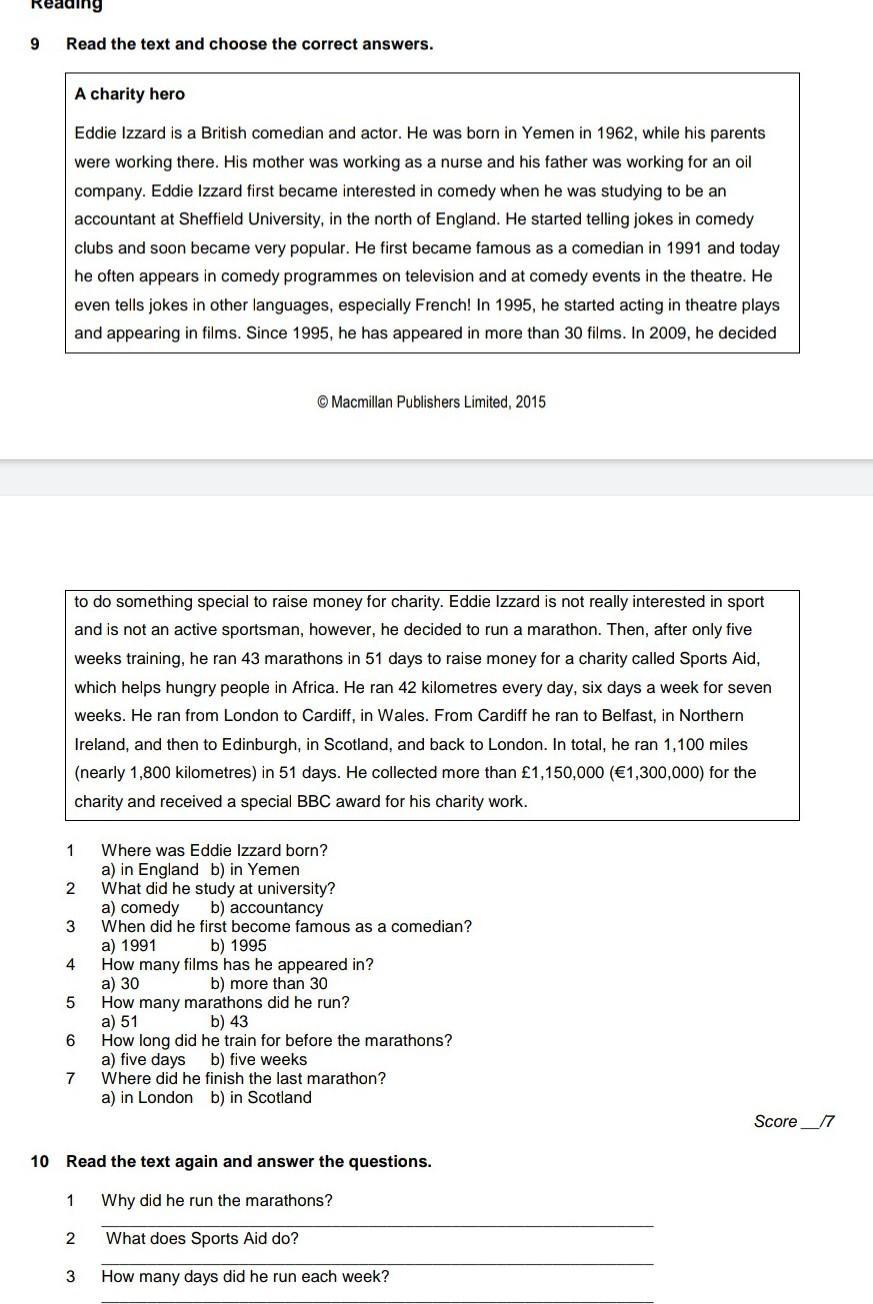 Reading

9 Read the text and choose the correct answers.

A charity hero

Eddie Izzard is a British comedian and actor. He was born in Yemen in 1962, while his parents were working there. His mother was working as a nurse and his father was working for an oil company. Eddie Izzard first became interested in comedy when he was studying to be an accountant at Sheffield University, in the north of England. He started telling jokes in comedy clubs and soon became very popular. He first became famous as a comedian in 1991 and today he often appears in comedy programmes on television and at comedy events in the theatre. He even tells jokes in other languages, especially French! In 1995, he started acting in theatre plays and appearing in films. Since 1995, he has appeared in more than 30 films. In 2009, he decided

© Macmillan Publishers Limited, 2015

to do something special to raise money for charity. Eddie Izzard is not really interested in sport and is not an active sportsman, however, he decided to run a marathon. Then, after only five weeks training, he ran 43 marathons in 51 days to raise money for a charity called Sports Aid, which helps hungry people in Africa. He ran 42 kilometres every day, six days a week for seven weeks. He ran from London to Cardiff, in Wales. From Cardiff he ran to Belfast, in Northern Ireland, and then to Edinburgh, in Scotland, and back to London. In total, he ran 1,100 miles (nearly 1,800 kilometres) in 51 days. He collected more than £1,150,000 (€1,300,000) for the charity and received a special BBC award for his charity work.

1 Where was Eddie Izzard born?
a) in England b) in Yemen
2 What did he study at university?
a) comedy b) accountancy
3 When did he first become famous as a comedian?
a) 1991 b) 1995
4 How many films has he appeared in?
a) 30 b) more than 30
5 How many marathons did he run?
a) 51 b) 43
6 How long did he train for before the marathons?
a) five days b) five weeks
7 Where did he finish the last marathon?
a) in London b) in Scotland

Score __/7

10 Read the text again and answer the questions.

1 Why did he run the marathons?

2 What does Sports Aid do?

3 How many days did he run each week?